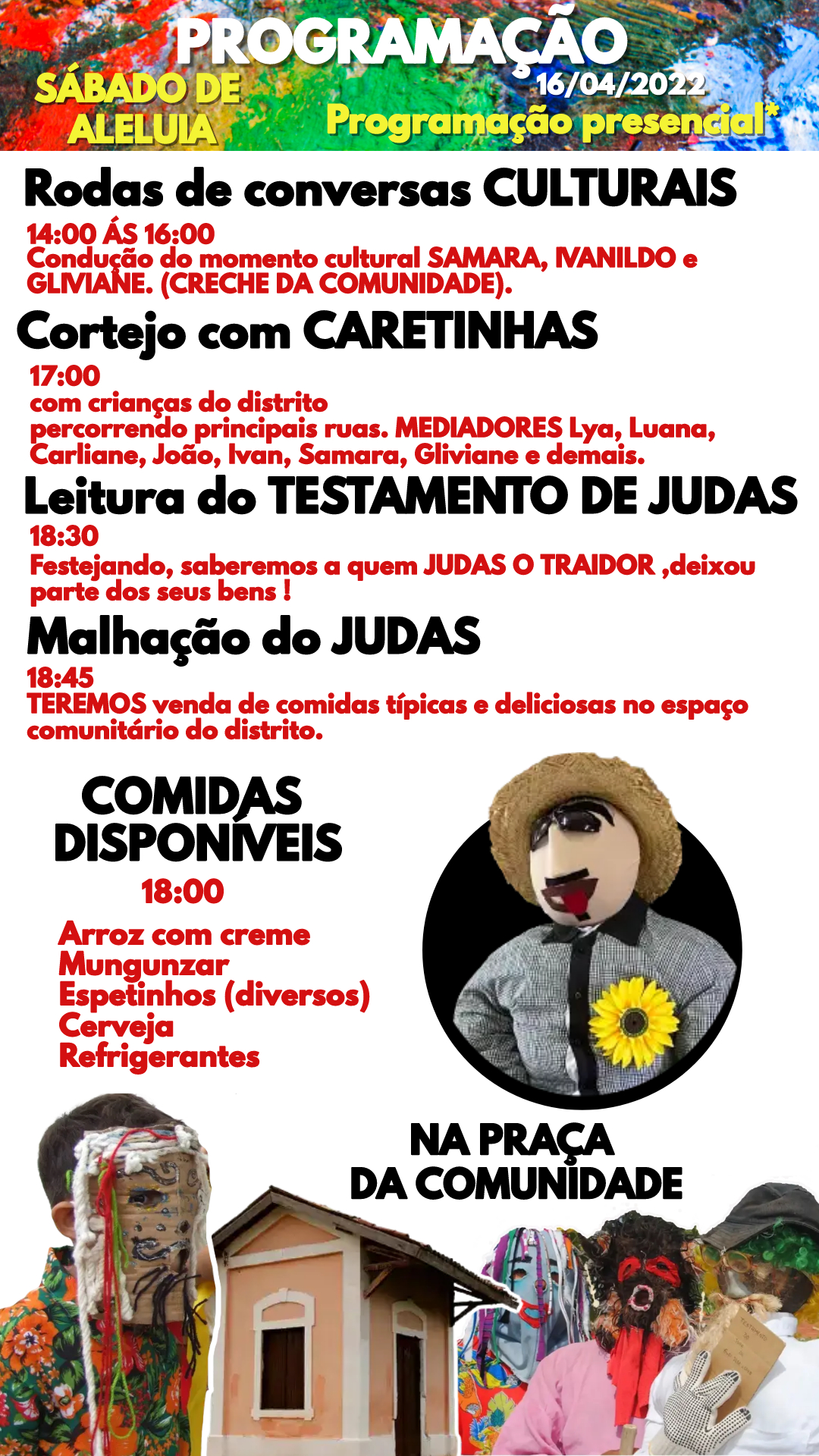 PROGRAMAÇÃO

SÁBADO DE ALELUIA

16/04/2022

Programação presencial*

Rodas de conversas CULTURAIS

14:00 ÁS 16:00
Condução do momento cultural SAMARA, IVANILDO e GLIVIANE. (CRECHE DA COMUNIDADE).

Cortejo com CARETINHAS

17:00
com crianças do distrito percorrendo principais ruas. MEDIADORES Lya, Luana, Carliane, João, Ivan, Samara, Gliviane e demais.

Leitura do TESTAMENTO DE JUDAS

18:30
Festejando, saberemos a quem JUDAS O TRAIDOR ,deixou parte dos seus bens !

Malhação do JUDAS

18:45
TEREMOS venda de comidas típicas e deliciosas no espaço comunitário do distrito.

COMIDAS DISPONÍVEIS

18:00

Arroz com creme
Mungunzar
Espetinhos (diversos)
Cerveja
Refrigerantes

NA PRAÇA
DA COMUNIDADE